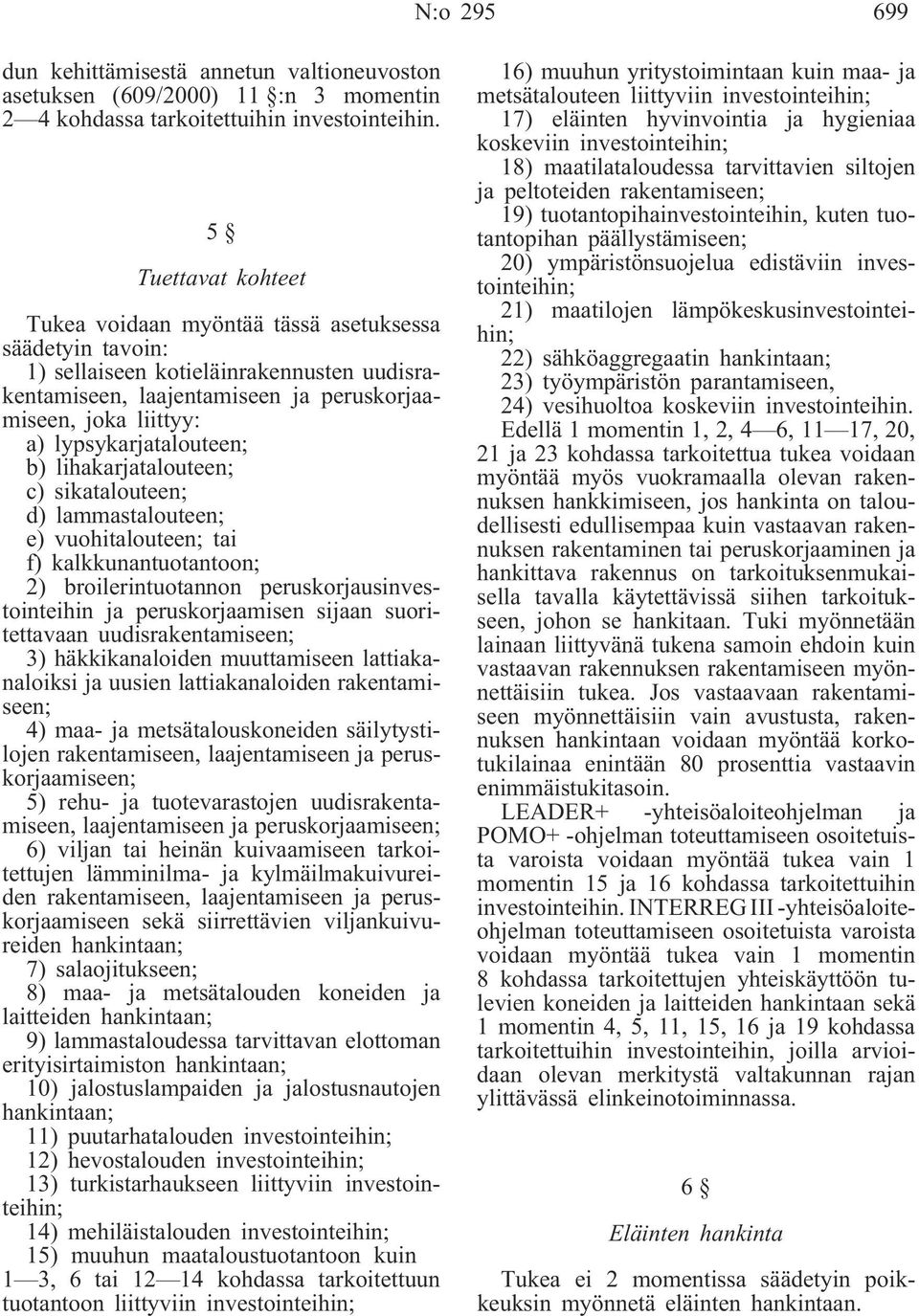 N:o 295 699

dun kehittämisestä annetun valtioneuvoston asetuksen (609/2000) 11 §:n 3 momentin 2—4 kohdassa tarkoitettuihin investointeihin.

5 §

Tuettavat kohteet

Tukea voidaan myöntää tässä asetuksessa säädetyin tavoin:
1) sellaiseen kotieläinrakennusten uudisrakentamiseen, laajentamiseen ja peruskorjaamiseen, joka liittyy:
a) lypsykarjatalouteen;
b) lihakarjatalouteen;
c) sikatalouteen;
d) lammastalouteen;
e) vuohitalouteen; tai
f) kalkkunantuotantoon;
2) broilerintuotannon peruskorjausinvestointeihin ja peruskorjaamisen sijaan suoritettavaan uudisrakentamiseen;
3) häkkikanaloiden muuttamiseen lattiakanaloiksi ja uusien lattiakanaloiden rakentamiseen;
4) maa- ja metsätalouskoneiden säilytystilojen rakentamiseen, laajentamiseen ja peruskorjaamiseen;
5) rehu- ja tuotevarastojen uudisrakentamiseen, laajentamiseen ja peruskorjaamiseen;
6) viljan tai heinän kuivaamiseen tarkoitettujen lämminilma- ja kylmäilmakuivureiden rakentamiseen, laajentamiseen ja peruskorjaamiseen sekä siirrettävien viljankuivureiden hankintaan;
7) salaojitukseen;
8) maa- ja metsätalouden koneiden ja laitteiden hankintaan;
9) lammastaloudessa tarvittavan elottoman erityisirtaimiston hankintaan;
10) jalostuslampaiden ja jalostusnautojen hankintaan;
11) puutarhatalouden investointeihin;
12) hevostalouden investointeihin;
13) turkistarhaukseen liittyviin investointeihin;
14) mehiläistalouden investointeihin;
15) muuhun maataloustuotantoon kuin 1—3, 6 tai 12—14 kohdassa tarkoitettuun tuotantoon liittyviin investointeihin;
16) muuhun yritystoimintaan kuin maa- ja metsätalouteen liittyviin investointeihin;
17) eläinten hyvinvointia ja hygieniaa koskeviin investointeihin;
18) maatilataloudessa tarvittavien siltojen ja peltoteiden rakentamiseen;
19) tuotantopihainvestointeihin, kuten tuotantopihan päällystämiseen;
20) ympäristönsuojelua edistäviin investointeihin;
21) maatilojen lämpökeskusinvestointeihin;
22) sähköaggregaatin hankintaan;
23) työympäristön parantamiseen,
24) vesihuoltoa koskeviin investointeihin.
Edellä 1 momentin 1, 2, 4—6, 11—17, 20, 21 ja 23 kohdassa tarkoitettua tukea voidaan myöntää myös vuokramaalla olevan rakennuksen hankkimiseen, jos hankinta on taloudellisesti edullisempaa kuin vastaavan rakennuksen rakentaminen tai peruskorjaaminen ja hankittava rakennus on tarkoituksenmukaisella tavalla käytettävissä siihen tarkoitukseen, johon se hankitaan. Tuki myönnetään lainaan liittyvänä tukena samoin ehdoin kuin vastaavan rakennuksen rakentamiseen myönnettäisiin tukea. Jos vastaavaan rakentamiseen myönnettäisiin vain avustusta, rakennuksen hankintaan voidaan myöntää korkotukilainaa enintään 80 prosenttia vastaavin enimmäistukitasoin.
LEADER+ -yhteisöaloiteohjelman ja POMO+ -ohjelman toteuttamiseen osoitetuista varoista voidaan myöntää tukea vain 1 momentin 15 ja 16 kohdassa tarkoitettuihin investointeihin. INTERREG III -yhteisöaloiteohjelman toteuttamiseen osoitetuista varoista voidaan myöntää tukea vain 1 momentin 8 kohdassa tarkoitettujen yhteiskäyttöön tulevien koneiden ja laitteiden hankintaan sekä 1 momentin 4, 5, 11, 15, 16 ja 19 kohdassa tarkoitettuihin investointeihin, joilla arvioidaan olevan merkitystä valtakunnan rajan ylittävässä elinkeinotoiminnassa.

6 §

Eläinten hankinta

Tukea ei 2 momentissa säädetyin poikkeuksin myönnetä eläinten hankintaan.